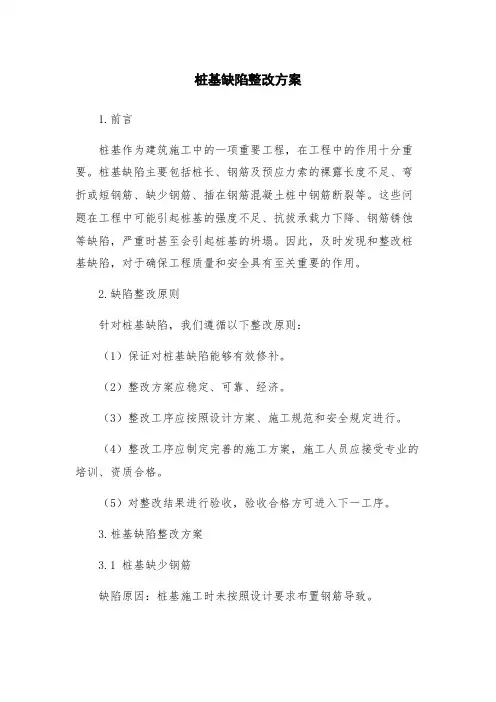 桩基缺陷整改方案

1.前言

桩基作为建筑施工中的一项重要工程，在工程中的作用十分重要。桩基缺陷主要包括桩长、钢筋及预应力索的裸露长度不足、弯折或短钢筋、缺少钢筋、插在钢筋混凝土桩中钢筋断裂等。这些问题在工程中可能引起桩基的强度不足、抗拔承载力下降、钢筋锈蚀等缺陷，严重时甚至会引起桩基的坍塌。因此，及时发现和整改桩基缺陷，对于确保工程质量和安全具有至关重要的作用。

2.缺陷整改原则

针对桩基缺陷，我们遵循以下整改原则：

（1）保证对桩基缺陷能够有效修补。

（2）整改方案应稳定、可靠、经济。

（3）整改工序应按照设计方案、施工规范和安全规定进行。

（4）整改工序应制定完善的施工方案，施工人员应接受专业的培训、资质合格。

（5）对整改结果进行验收，验收合格方可进入下一工序。

3.桩基缺陷整改方案

3.1 桩基缺少钢筋

缺陷原因：桩基施工时未按照设计要求布置钢筋导致。